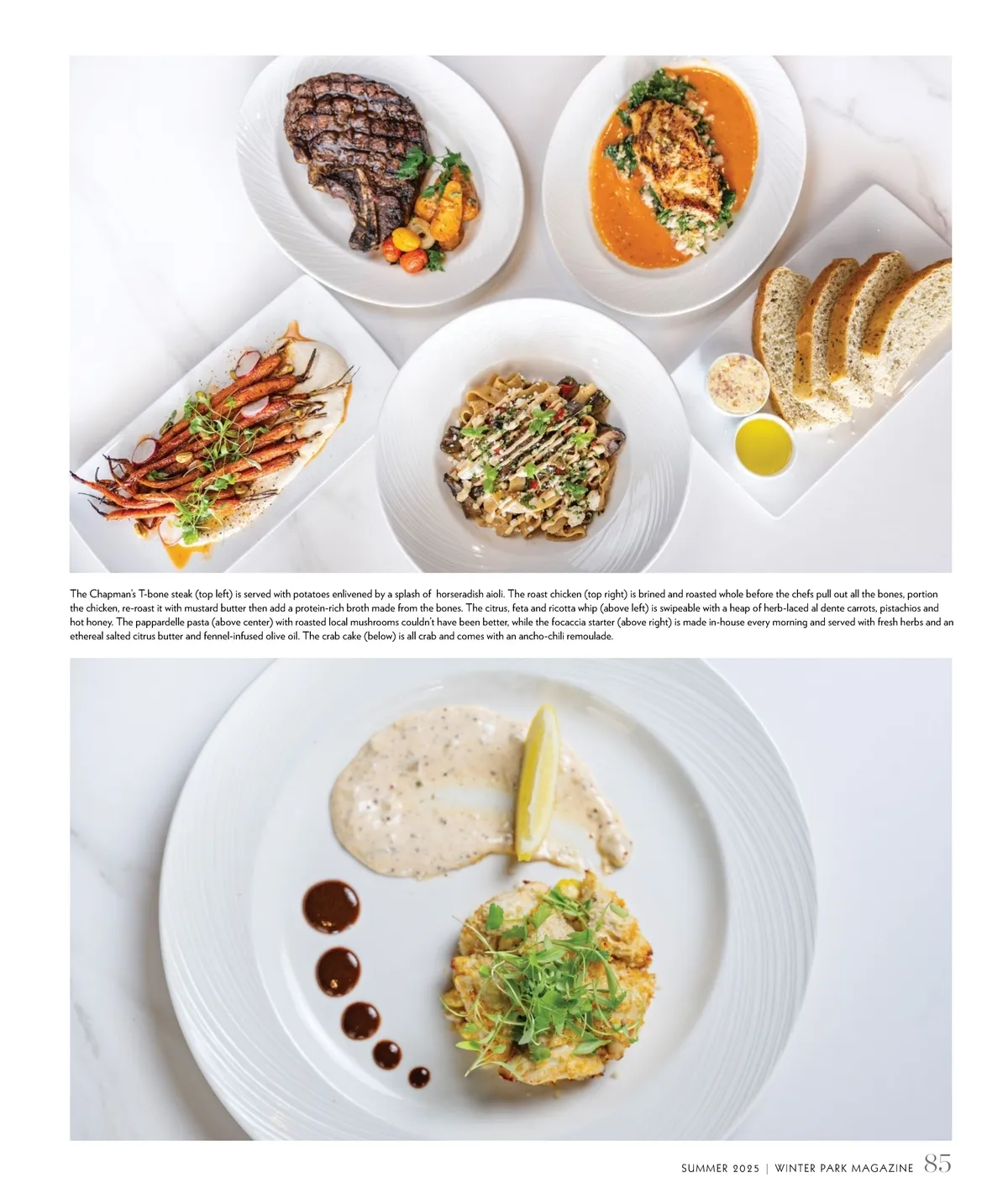 The Chapman's T-bone steak (top left) is served with potatoes enlivened by a splash of horseradish aioli. The roast chicken (top right) is brined and roasted whole before the chefs pull out all the bones, portion the chicken, re-roast it with mustard butter then add a protein-rich broth made from the bones. The citrus, feta and ricotta whip (above left) is swipeable with a heap of herb-laced al dente carrots, pistachios and hot honey. The pappardelle pasta (above center) with roasted local mushrooms couldn't have been better, while the focaccia starter (above right) is made in-house every morning and served with fresh herbs and an ethereal salted citrus butter and fennel-infused olive oil. The crab cake (below) is all crab and comes with an ancho-chili remoulade.

SUMMER 2025 | WINTER PARK MAGAZINE 85